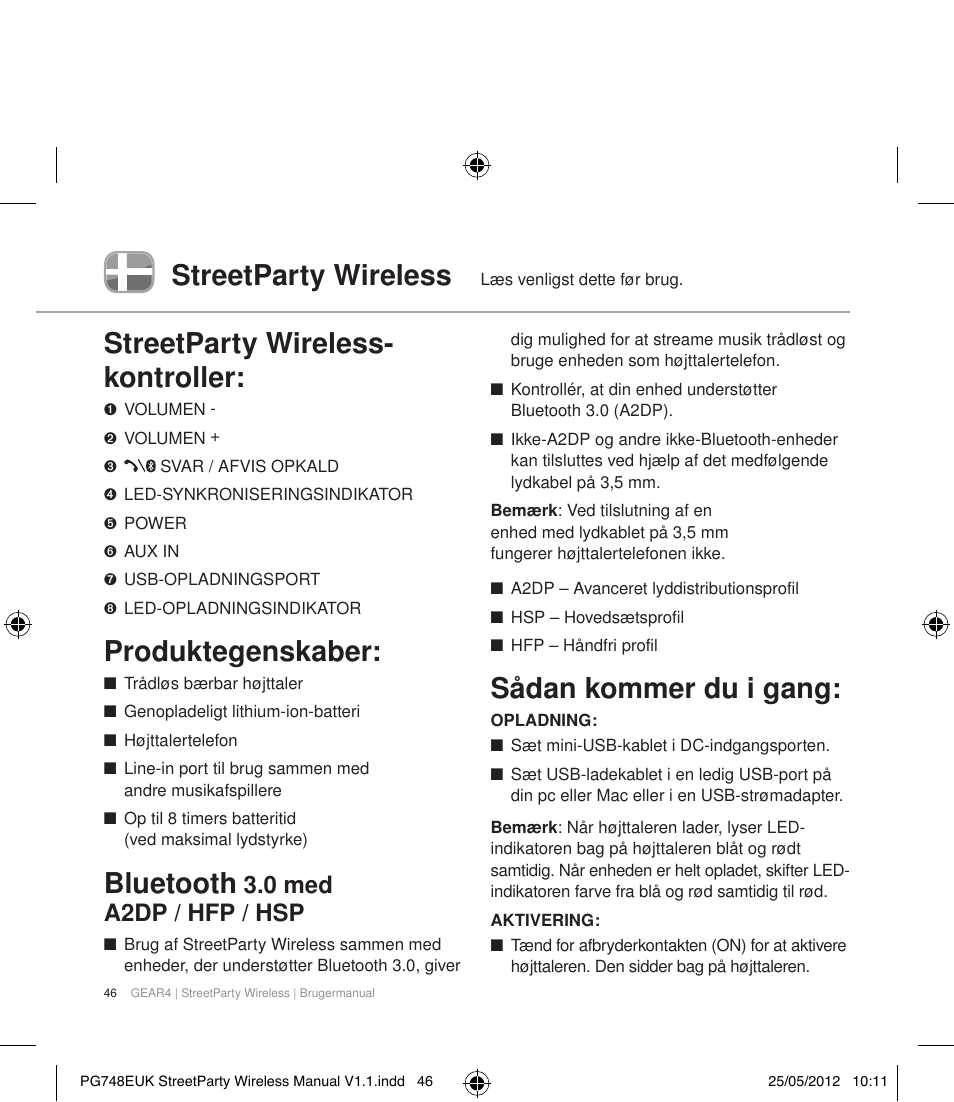 StreetParty Wireless Læs venligst dette før brug.

StreetParty Wireless-kontroller:

❶ VOLUMEN -

❷ VOLUMEN +

❸ SVAR / AFVIS OPKALD

❹ LED-SYNKRONISERINGSINDIKATOR

❺ POWER

❻ AUX IN

❼ USB-OPLADNINGSPORT

❽ LED-OPLADNINGSINDIKATOR

Produktegenskaber:

■ Trådløs bærbar højttaler

■ Genopladeligt lithium-ion-batteri

■ Højttalertelefon

■ Line-in port til brug sammen med andre musikafspillere

■ Op til 8 timers batteritid (ved maksimal lydstyrke)

Bluetooth 3.0 med A2DP / HFP / HSP

■ Brug af StreetParty Wireless sammen med enheder, der understøtter Bluetooth 3.0, giver dig mulighed for at streame musik trådløst og bruge enheden som højttalertelefon.

■ Kontrollér, at din enhed understøtter Bluetooth 3.0 (A2DP).

■ Ikke-A2DP og andre ikke-Bluetooth-enheder kan tilsluttes ved hjælp af det medfølgende lydkabel på 3,5 mm.

Bemærk: Ved tilslutning af en enhed med lydkablet på 3,5 mm fungerer højttalertelefonen ikke.

■ A2DP – Avanceret lyddistributionsprofil

■ HSP – Hovedsætsprofil

■ HFP – Håndfri profil

Sådan kommer du i gang:

OPLADNING:

■ Sæt mini-USB-kablet i DC-indgangsporten.

■ Sæt USB-ladekablet i en ledig USB-port på din pc eller Mac eller i en USB-strømadapter.

Bemærk: Når højttaleren lader, lyser LED-indikatoren bag på højttaleren blåt og rødt samtidig. Når enheden er helt opladet, skifter LED-indikatoren farve fra blå og rød samtidig til rød.

AKTIVERING:

■ Tænd for afbryderkontakten (ON) for at aktivere højttaleren. Den sidder bag på højttaleren.

46 GEAR4 | StreetParty Wireless | Brugermanual

PG748EUK StreetParty Wireless Manual V1.1.indd 46 25/05/2012 10:11